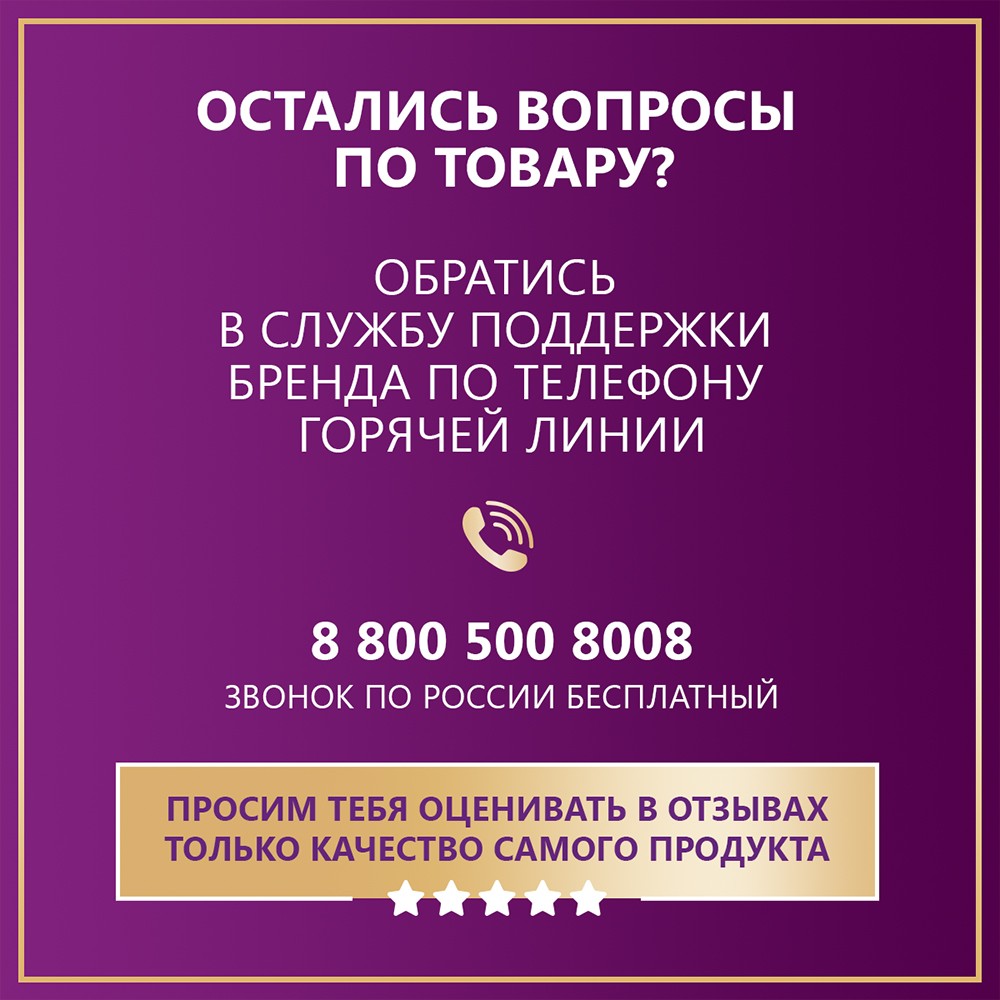 ОСТАЛИСЬ ВОПРОСЫ ПО ТОВАРУ?

ОБРАТИСЬ В СЛУЖБУ ПОДДЕРЖКИ БРЕНДА ПО ТЕЛЕФОНУ ГОРЯЧЕЙ ЛИНИИ

8 800 500 8008
ЗВОНОК ПО РОССИИ БЕСПЛАТНЫЙ

ПРОСИМ ТЕБЯ ОЦЕНИВАТЬ В ОТЗЫВАХ ТОЛЬКО КАЧЕСТВО САМОГО ПРОДУКТА